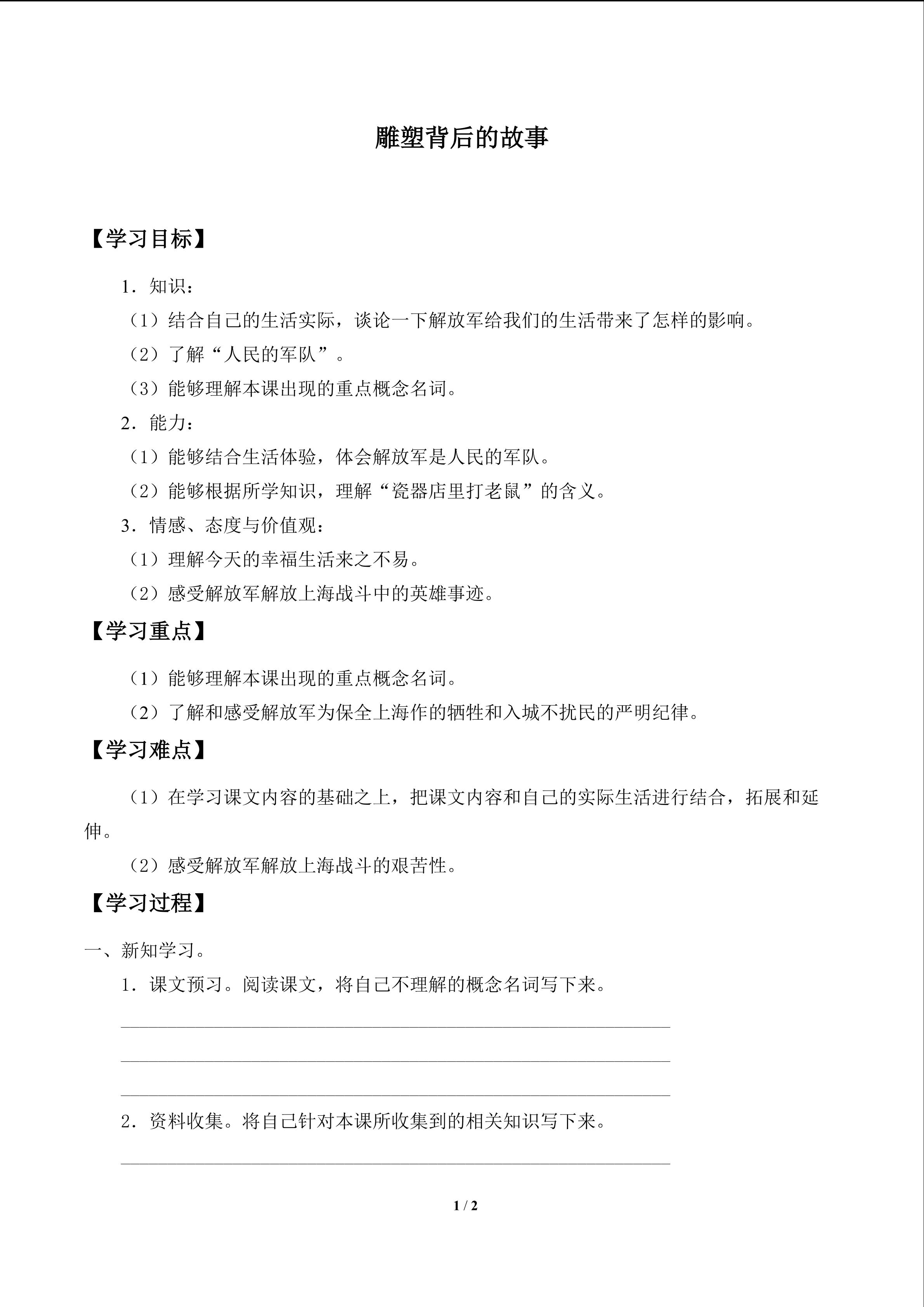 雕塑背后的故事

【学习目标】

1．知识：

（1）结合自己的生活实际，谈论一下解放军给我们的生活带来了怎样的影响。

（2）了解“人民的军队”。

（3）能够理解本课出现的重点概念名词。

2．能力：

（1）能够结合生活体验，体会解放军是人民的军队。

（2）能够根据所学知识，理解“瓷器店里打老鼠”的含义。

3．情感、态度与价值观：

（1）理解今天的幸福生活来之不易。

（2）感受解放军解放上海战斗中的英雄事迹。

【学习重点】

（1）能够理解本课出现的重点概念名词。

（2）了解和感受解放军为保全上海作的牺牲和入城不扰民的严明纪律。

【学习难点】

（1）在学习课文内容的基础之上，把课文内容和自己的实际生活进行结合，拓展和延伸。

（2）感受解放军解放上海战斗的艰苦性。

【学习过程】

一、新知学习。

1．课文预习。阅读课文，将自己不理解的概念名词写下来。

2．资料收集。将自己针对本课所收集到的相关知识写下来。

1 / 2